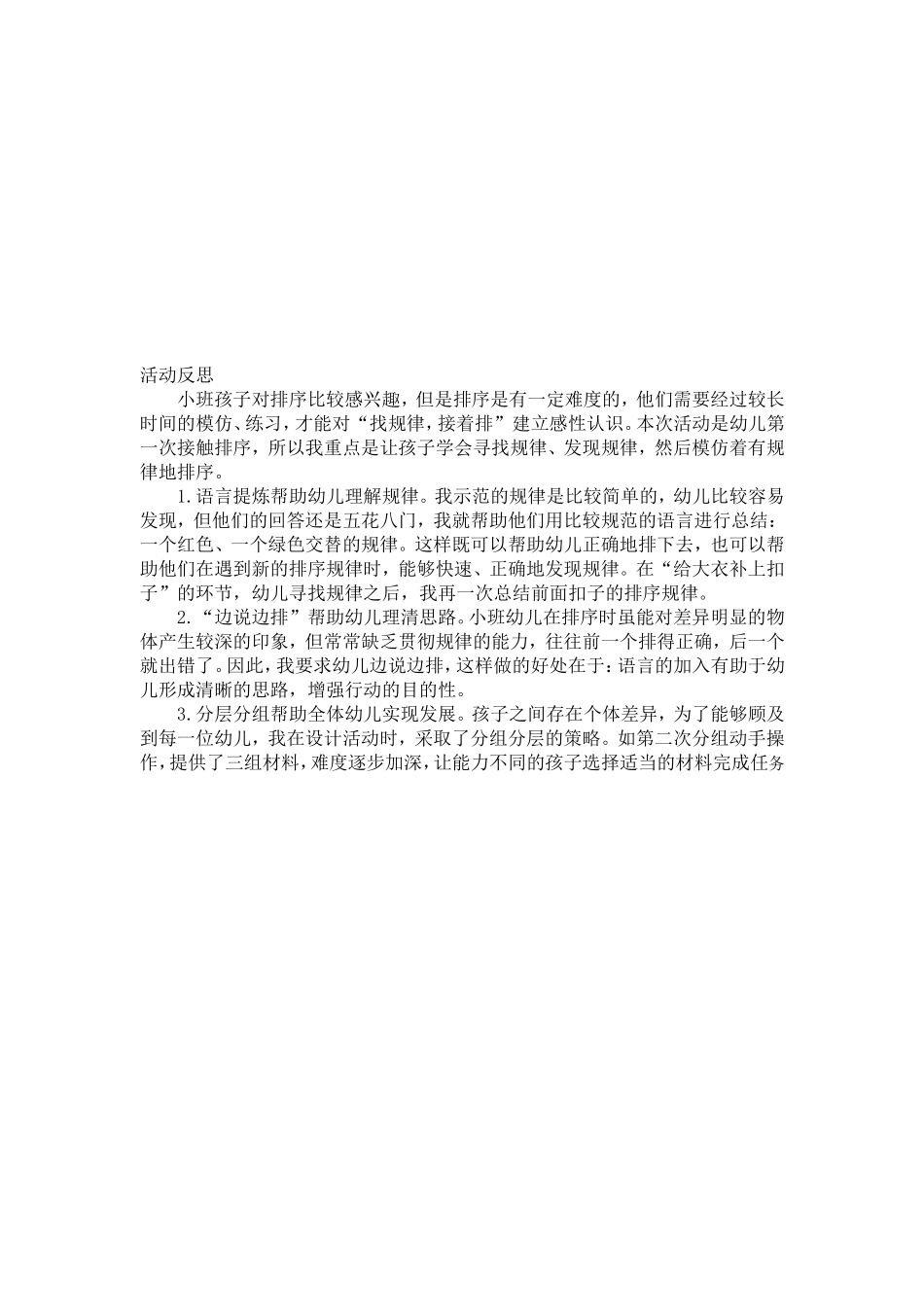 活动反思

小班孩子对排序比较感兴趣，但是排序是有一定难度的，他们需要经过较长时间的模仿、练习，才能对“找规律，接着排”建立感性认识。本次活动是幼儿第一次接触排序，所以我重点是让孩子学会寻找规律、发现规律，然后模仿着有规律地排序。

1.语言提炼帮助幼儿理解规律。我示范的规律是比较简单的，幼儿比较容易发现，但他们的回答还是五花八门，我就帮助他们用比较规范的语言进行总结：一个红色、一个绿色交替的规律。这样既可以帮助幼儿正确地排下去，也可以帮助他们在遇到新的排序规律时，能够快速、正确地发现规律。在“给大衣补上扣子”的环节，幼儿寻找规律之后，我再一次总结前面扣子的排序规律。

2.“边说边排”帮助幼儿理清思路。小班幼儿在排序时虽能对差异明显的物体产生较深的印象，但常常缺乏贯彻规律的能力，往往前一个排得正确，后一个就出错了。因此，我要求幼儿边说边排，这样做的好处在于：语言的加入有助于幼儿形成清晰的思路，增强行动的目的性。

3.分层分组帮助全体幼儿实现发展。孩子之间存在个体差异，为了能够顾及到每一位幼儿，我在设计活动时，采取了分组分层的策略。如第二次分组动手操作，提供了三组材料，难度逐步加深，让能力不同的孩子选择适当的材料完成任务